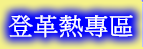 登革熱專區